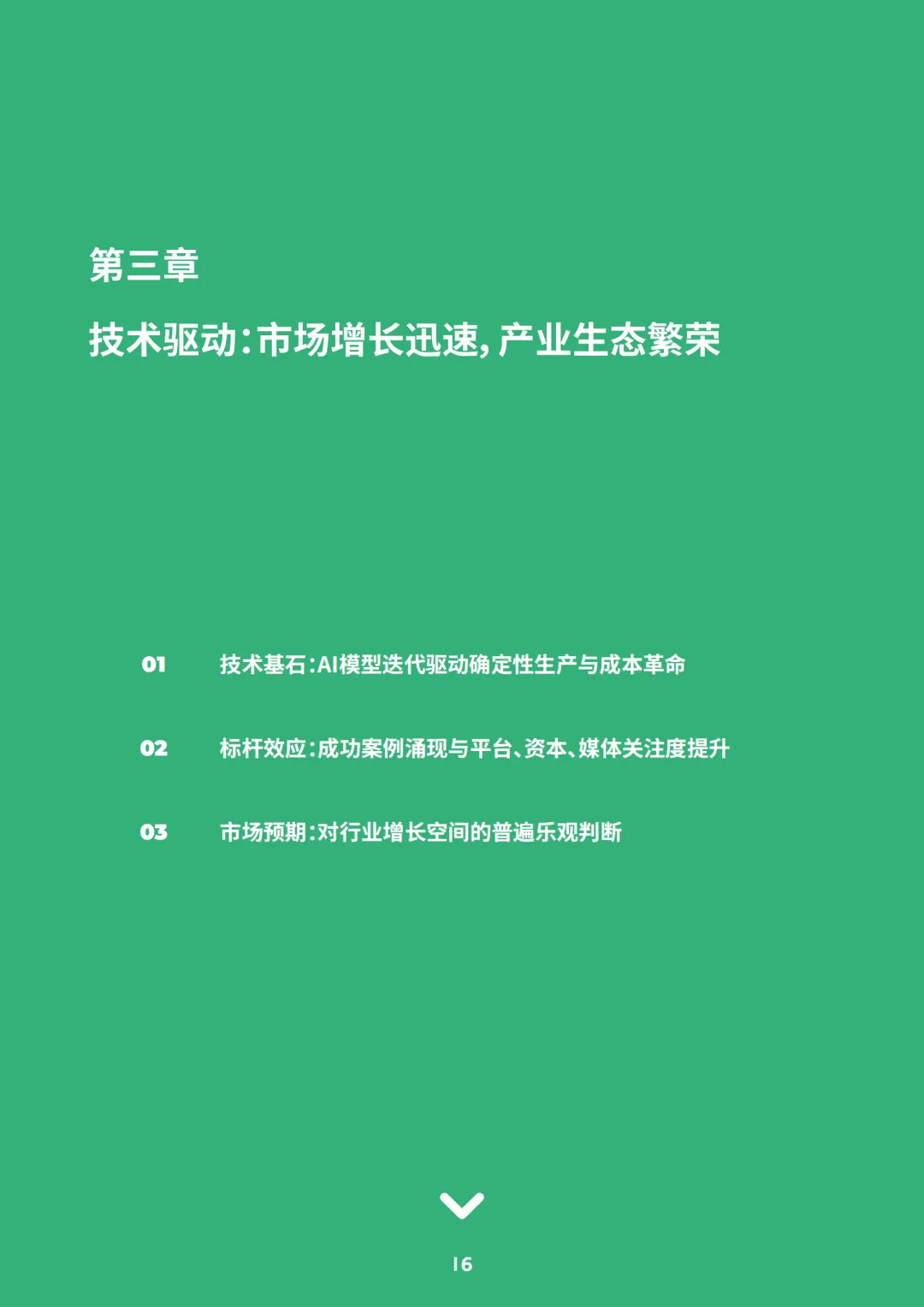 第三章

技术驱动：市场增长迅速，产业生态繁荣

01 技术基石：AI模型迭代驱动确定性生产与成本革命

02 标杆效应：成功案例涌现与平台、资本、媒体关注度提升

03 市场预期：对行业增长空间的普遍乐观判断

16